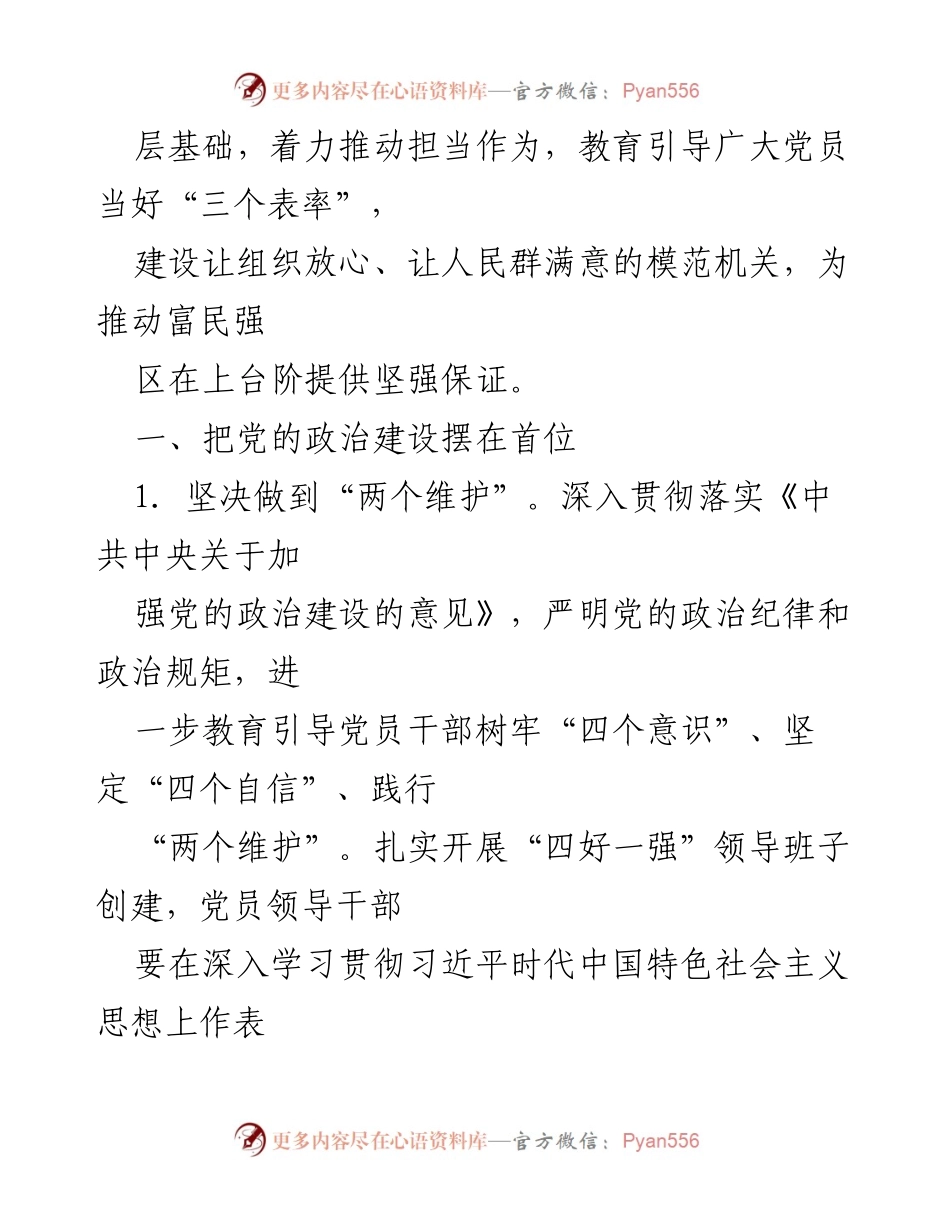 更多内容尽在心语资料库—官方微信：Pyan556

层基础，着力推动担当作为，教育引导广大党员当好“三个表率”，

建设让组织放心、让人民群满意的模范机关，为推动富民强

区在上台阶提供坚强保证。

一、把党的政治建设摆在首位

1. 坚决做到“两个维护”。深入贯彻落实《中共中央关于加

强党的政治建设的意见》，严明党的政治纪律和政治规矩，进

一步教育引导党员干部树牢“四个意识”、坚定“四个自信”、践行

“两个维护”。扎实开展“四好一强”领导班子创建，党员领导干部

要在深入学习贯彻习近平时代中国特色社会主义思想上作表

更多内容尽在心语资料库—官方微信：Pyan556